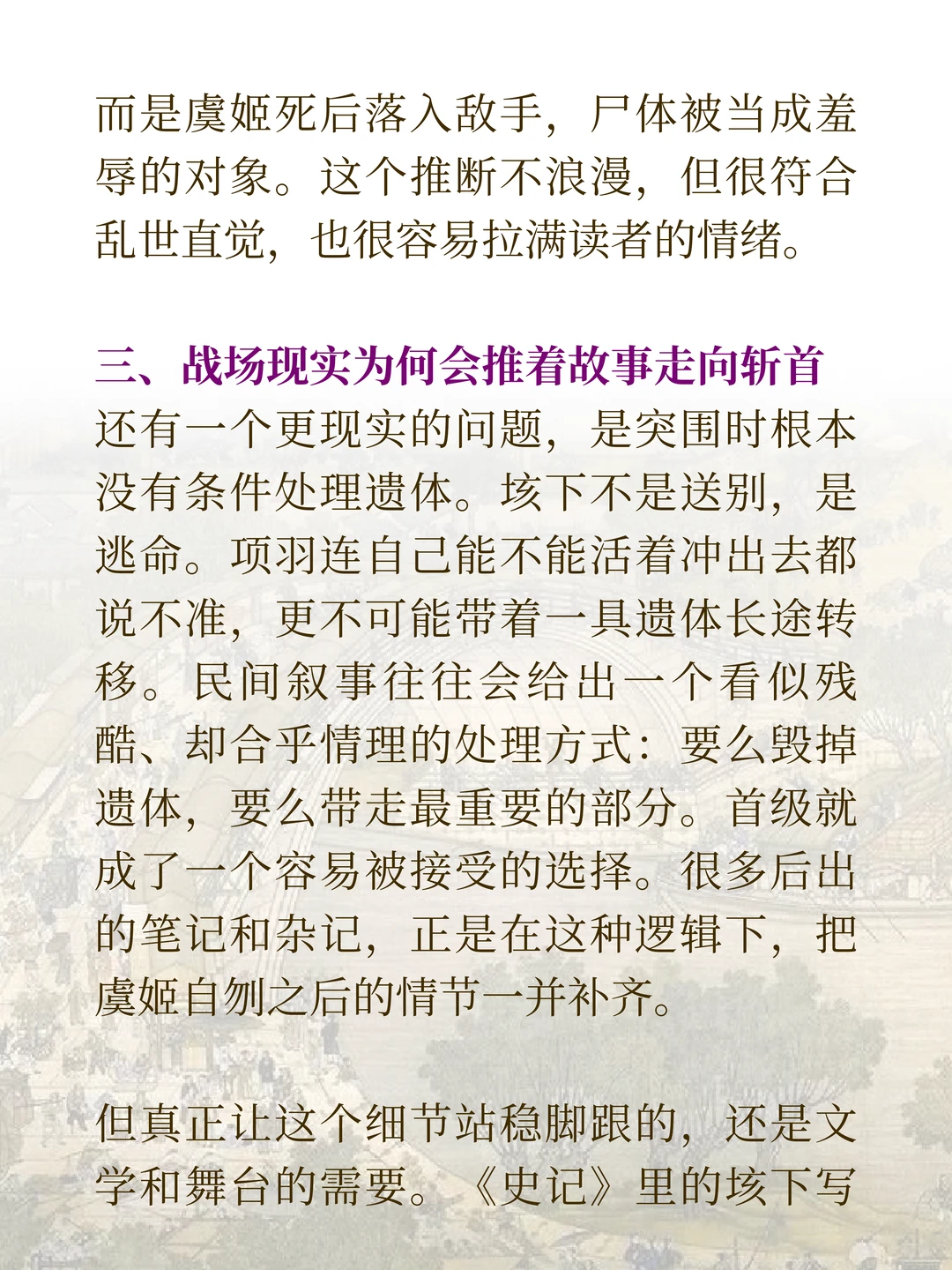 而是虞姬死后落入敌手，尸体被当成羞辱的对象。这个推断不浪漫，但很符合乱世直觉，也很容易拉满读者的情绪。

三、战场现实为何会推着故事走向斩首

还有一个更现实的问题，是突围时根本没有条件处理遗体。垓下不是送别，是逃命。项羽连自己能不能活着冲出去都说不准，更不可能带着一具遗体长途转移。民间叙事往往会给出一个看似残酷、却合乎情理的处理方式：要么毁掉遗体，要么带走最重要的部分。首级就成了一个容易被接受的选择。很多后出的笔记和杂记，正是在这种逻辑下，把虞姬自刎之后的情节一并补齐。

但真正让这个细节站稳脚跟的，还是文学和舞台的需要。《史记》里的垓下写